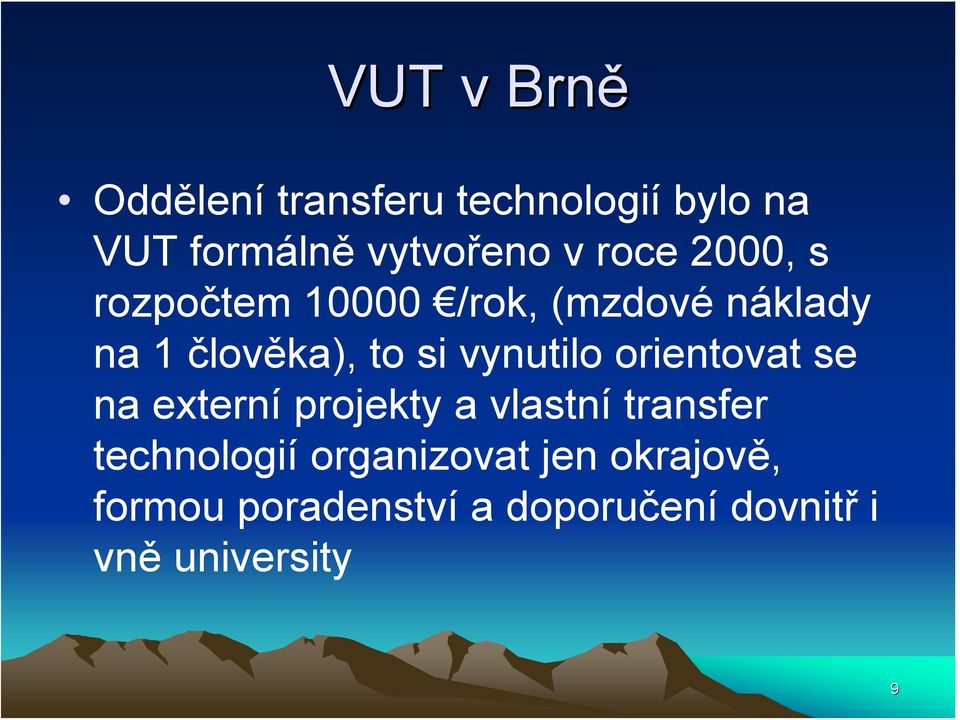 VUT v Brně

• Oddělení transferu technologií bylo na VUT formálně vytvořeno v roce 2000, s rozpočtem 10000 €/rok, (mzdové náklady na 1 člověka), to si vynutilo orientovat se na externí projekty a vlastní transfer technologií organizovat jen okrajově, formou poradenství a doporučení dovnitř i vně university

9